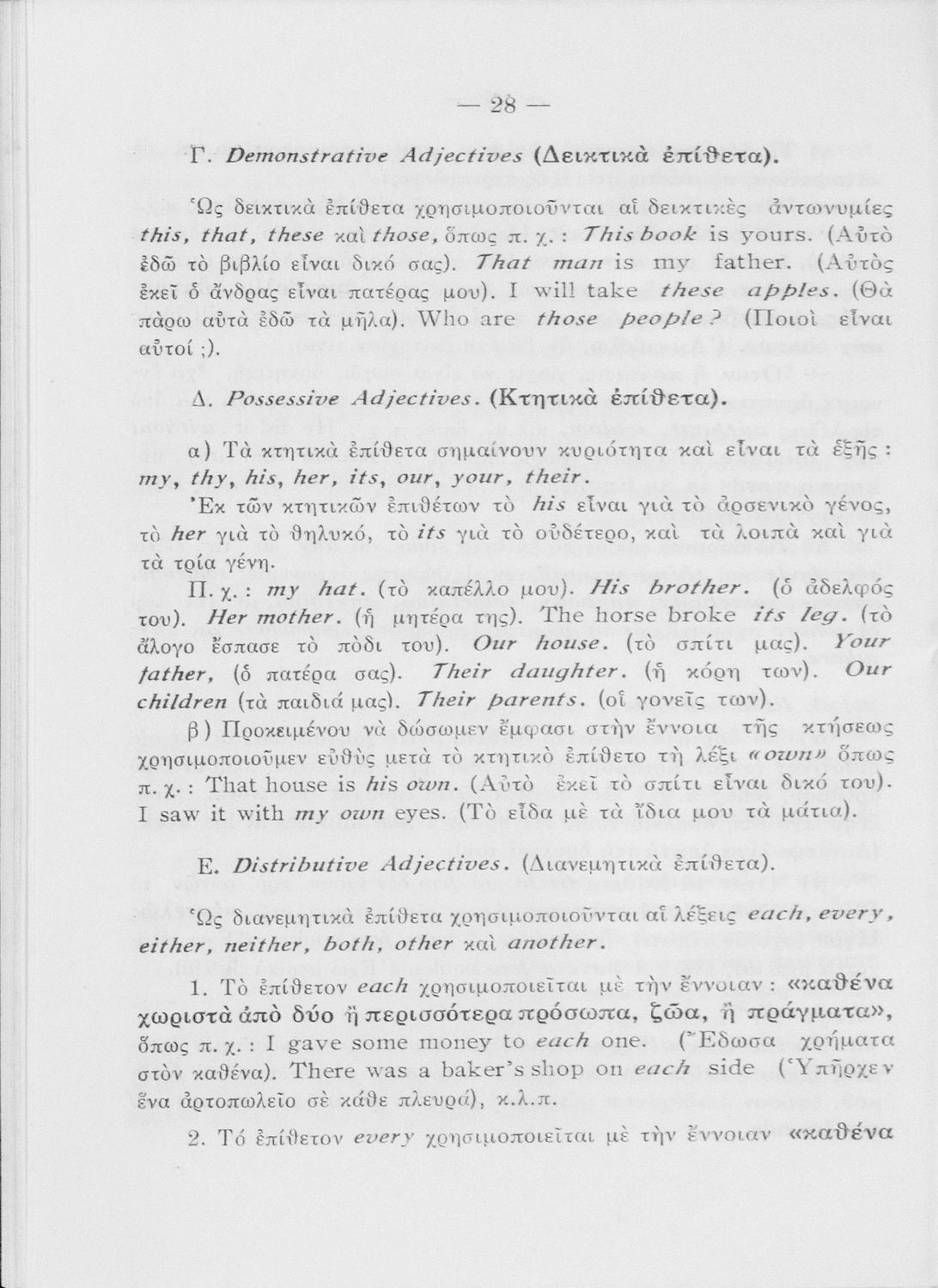 — 28 —

Γ. Demonstrative Adjectives (Δεικτικὰ ἐπίθετα).

Ὡς δεικτικὰ ἐπίθετα χρησιμοποιοῦνται αἱ δεικτικὲς ἀντωνυμίες this, that, these καὶ those, ὅπως π. χ. : This book is yours. (Αὐτὸ ἐδῶ τὸ βιβλίο εἶναι δικό σας). That man is my father. (Αὐτὸς ἐκεῖ ὁ ἄνδρας εἶναι πατέρας μου). I will take these apples. (Θὰ πάρω αὐτὰ ἐδῶ τὰ μῆλα). Who are those people? (Ποιοὶ εἶναι αὐτοί ;).

Δ. Possessive Adjectives. (Κτητικὰ ἐπίθετα).

α) Τὰ κτητικὰ ἐπίθετα σημαίνουν κυριότητα καὶ εἶναι τὰ ἑξῆς : my, thy, his, her, its, our, your, their.

Ἐκ τῶν κτητικῶν ἐπιθέτων τὸ his εἶναι γιὰ τὸ ἀρσενικὸ γένος, τὸ her γιὰ τὸ θηλυκό, τὸ its γιὰ τὸ οὐδέτερο, καὶ τὰ λοιπὰ καὶ γιὰ τὰ τρία γένη.

Π. χ. : my hat. (τὸ καπέλλο μου). His brother. (ὁ ἀδελφός του). Her mother. (ἡ μητέρα της). The horse broke its leg. (τὸ ἄλογο ἔσπασε τὸ πόδι του). Our house. (τὸ σπίτι μας). Your father, (ὁ πατέρα σας). Their daughter. (ἡ κόρη των). Our children (τὰ παιδιά μας). Their parents. (οἱ γονεῖς των).

β) Προκειμένου νὰ δώσωμεν ἔμφασι στὴν ἔννοια τῆς κτήσεως χρησιμοποιοῦμεν εὐθὺς μετὰ τὸ κτητικὸ ἐπίθετο τὴ λέξι «own» ὅπως π. χ. : That house is his own. (Αὐτὸ ἐκεῖ τὸ σπίτι εἶναι δικό του). I saw it with my own eyes. (Τὸ εἶδα μὲ τὰ ἴδια μου τὰ μάτια).

Ε. Distributive Adjectives. (Διανεμητικὰ ἐπίθετα).

Ὡς διανεμητικὰ ἐπίθετα χρησιμοποιοῦνται αἱ λέξεις each, every, either, neither, both, other καὶ another.

1. Τὸ ἐπίθετον each χρησιμοποιεῖται μὲ τὴν ἔννοιαν : «καθένα χωριστὰ ἀπὸ δύο ἢ περισσότερα πρόσωπα, ζῶα, ἢ πράγματα», ὅπως π. χ. : I gave some money to each one. (Ἔδωσα χρήματα στὸν καθένα). There was a baker's shop on each side (Ὑπῆρχεν ἕνα ἀρτοπωλεῖο σὲ κάθε πλευρά), κ.λ.π.

2. Τό ἐπίθετον every χρησιμοποιεῖται μὲ τὴν ἔννοιαν «καθένα